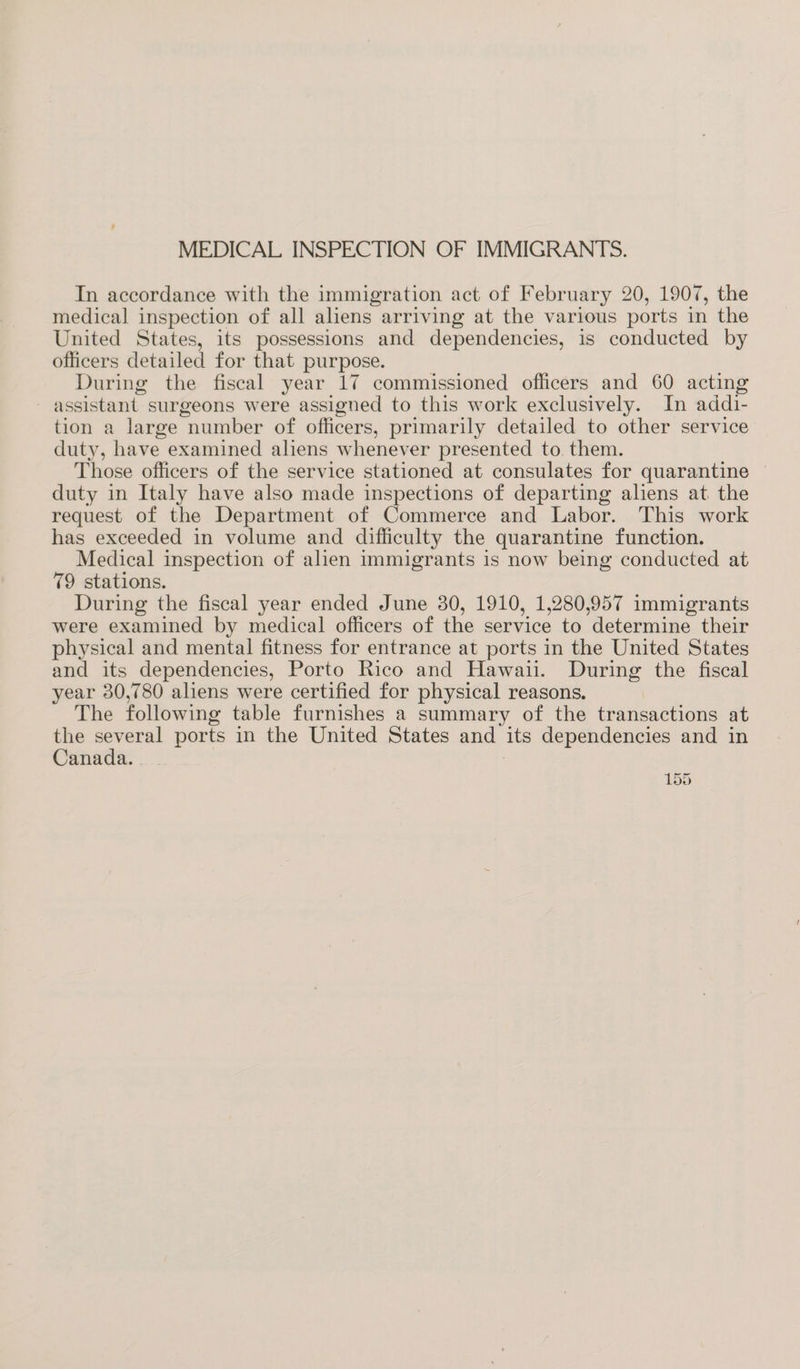 MEDICAL INSPECTION OF IMMIGRANTS.

In accordance with the immigration act of February 20, 1907, the medical inspection of all aliens arriving at the various ports in the United States, its possessions and dependencies, is conducted by officers detailed for that purpose.

During the fiscal year 17 commissioned officers and 60 acting assistant surgeons were assigned to this work exclusively. In addition a large number of officers, primarily detailed to other service duty, have examined aliens whenever presented to them.

Those officers of the service stationed at consulates for quarantine duty in Italy have also made inspections of departing aliens at the request of the Department of Commerce and Labor. This work has exceeded in volume and difficulty the quarantine function.

Medical inspection of alien immigrants is now being conducted at 79 stations.

During the fiscal year ended June 30, 1910, 1,280,957 immigrants were examined by medical officers of the service to determine their physical and mental fitness for entrance at ports in the United States and its dependencies, Porto Rico and Hawaii. During the fiscal year 30,780 aliens were certified for physical reasons.

The following table furnishes a summary of the transactions at the several ports in the United States and its dependencies and in Canada.

155